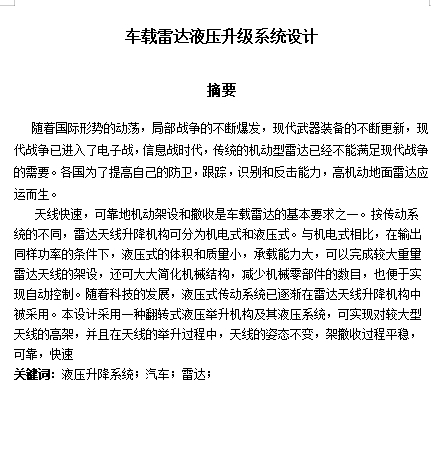 车载雷达液压升级系统设计

摘要

随着国际形势的动荡，局部战争的不断爆发，现代武器装备的不断更新，现代战争已进入了电子战，信息战时代，传统的机动型雷达已经不能满足现代战争的需要。各国为了提高自己的防卫，跟踪，识别和反击能力，高机动地面雷达应运而生。

天线快速，可靠地机动架设和撤收是车载雷达的基本要求之一。按传动系统的不同，雷达天线升降机构可分为机电式和液压式。与机电式相比，在输出同样功率的条件下，液压式的体积和质量小，承载能力大，可以完成较大重量雷达天线的架设，还可大大简化机械结构，减少机械零部件的数目，也便于实现自动控制。随着科技的发展，液压式传动系统已逐渐在雷达天线升降机构中被采用。本设计采用一种翻转式液压举升机构及其液压系统，可实现对较大型天线的高架，并且在天线的举升过程中，天线的姿态不变，架撤收过程平稳，可靠，快速

关键词：液压升降系统；汽车；雷达；